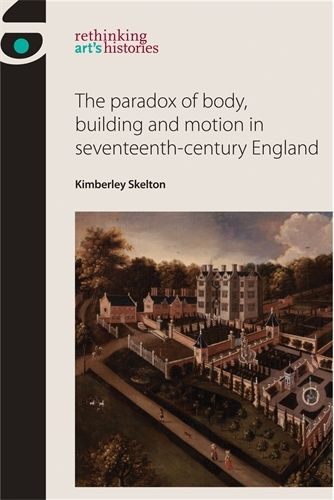 rethinking
art's histories

The paradox of body, building and motion in seventeenth-century England

Kimberley Skelton